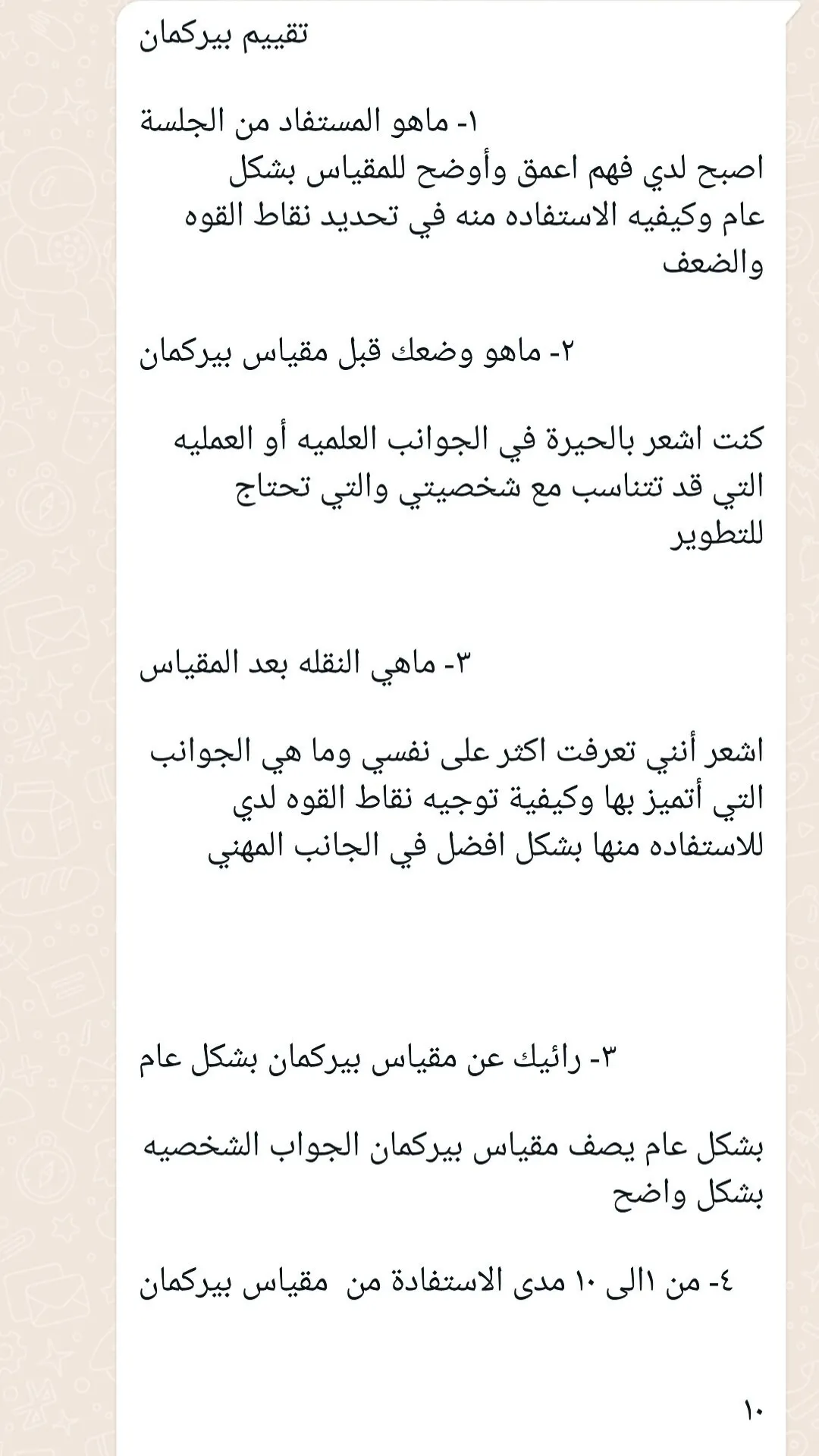 تقييم بيركمان

١- ماهو المستفاد من الجلسة
اصبح لدي فهم اعمق وأوضح للمقياس بشكل عام وكيفيه الاستفاده منه في تحديد نقاط القوه والضعف

٢- ماهو وضعك قبل مقياس بيركمان

كنت اشعر بالحيرة في الجوانب العلميه أو العمليه التي قد تتناسب مع شخصيتي والتي تحتاج للتطوير

٣- ماهي النقله بعد المقياس

اشعر أنني تعرفت اكثر على نفسي وما هي الجوانب التي أتميز بها وكيفية توجيه نقاط القوه لدي للاستفاده منها بشكل افضل في الجانب المهني

٣- رائيك عن مقياس بيركمان بشكل عام

بشكل عام يصف مقياس بيركمان الجواب الشخصيه بشكل واضح

٤- من ١الى ١٠ مدى الاستفادة من مقياس بيركمان

١٠